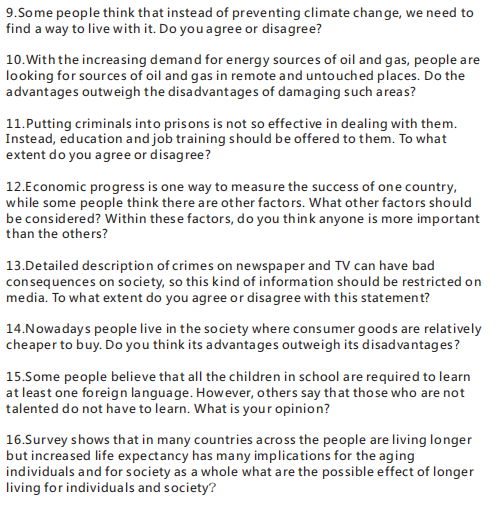 9.Some people think that instead of preventing climate change, we need to find a way to live with it. Do you agree or disagree?

10.With the increasing demand for energy sources of oil and gas, people are looking for sources of oil and gas in remote and untouched places. Do the advantages outweigh the disadvantages of damaging such areas?

11.Putting criminals into prisons is not so effective in dealing with them. Instead, education and job training should be offered to them. To what extent do you agree or disagree?

12.Economic progress is one way to measure the success of one country, while some people think there are other factors. What other factors should be considered? Within these factors, do you think anyone is more important than the others?

13.Detailed description of crimes on newspaper and TV can have bad consequences on society, so this kind of information should be restricted on media. To what extent do you agree or disagree with this statement?

14.Nowadays people live in the society where consumer goods are relatively cheaper to buy. Do you think its advantages outweigh its disadvantages?

15.Some people believe that all the children in school are required to learn at least one foreign language. However, others say that those who are not talented do not have to learn. What is your opinion?

16.Survey shows that in many countries across the people are living longer but increased life expectancy has many implications for the aging individuals and for society as a whole what are the possible effect of longer living for individuals and society?